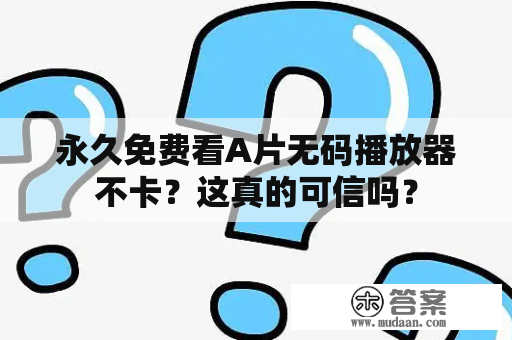 永久免费看A片无码播放器不卡？这真的可信吗？

木 答案
www.mudaan.com